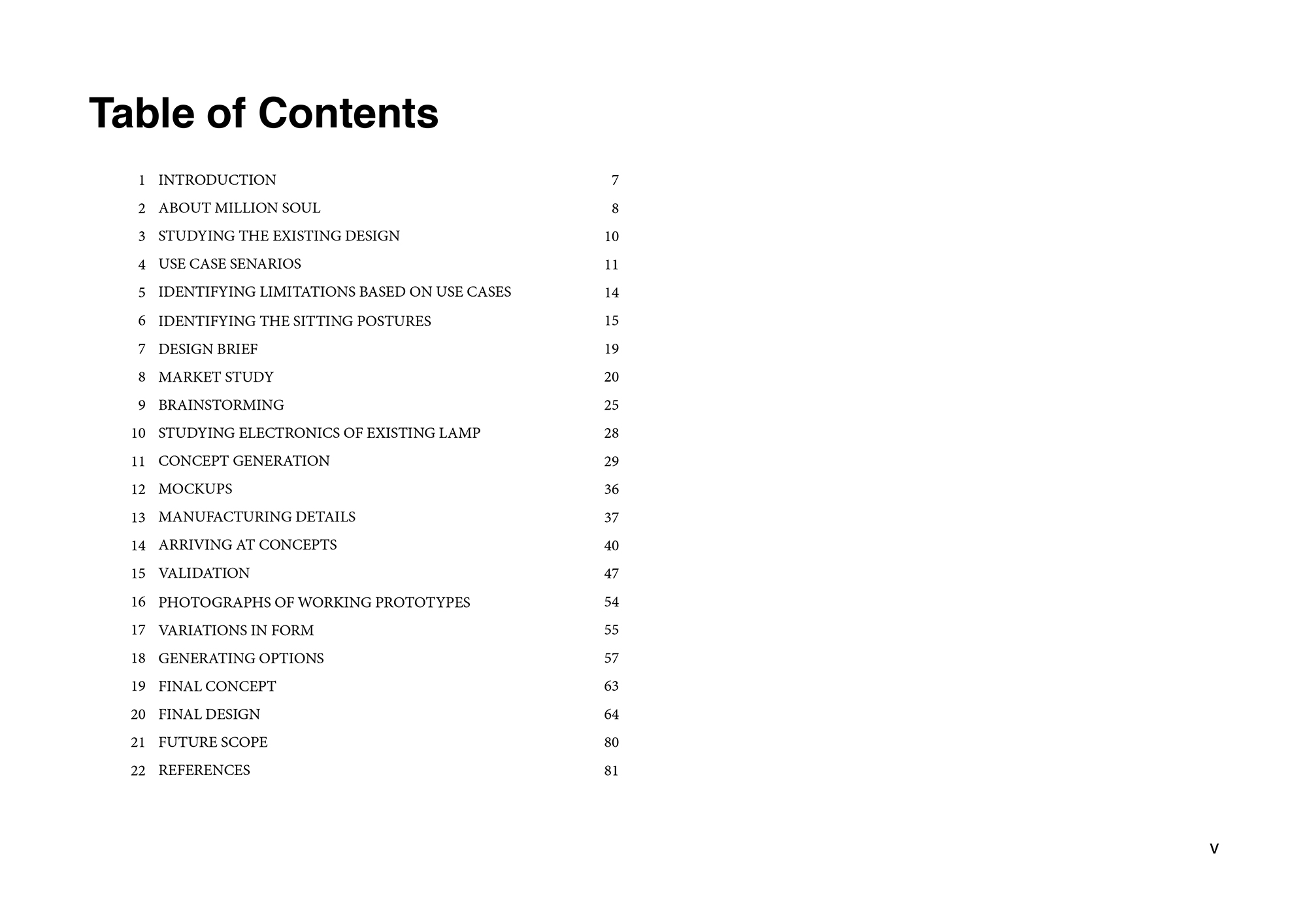 Table of Contents

1 INTRODUCTION 7
2 ABOUT MILLION SOUL 8
3 STUDYING THE EXISTING DESIGN 10
4 USE CASE SENARIOS 11
5 IDENTIFYING LIMITATIONS BASED ON USE CASES 14
6 IDENTIFYING THE SITTING POSTURES 15
7 DESIGN BRIEF 19
8 MARKET STUDY 20
9 BRAINSTORMING 25
10 STUDYING ELECTRONICS OF EXISTING LAMP 28
11 CONCEPT GENERATION 29
12 MOCKUPS 36
13 MANUFACTURING DETAILS 37
14 ARRIVING AT CONCEPTS 40
15 VALIDATION 47
16 PHOTOGRAPHS OF WORKING PROTOTYPES 54
17 VARIATIONS IN FORM 55
18 GENERATING OPTIONS 57
19 FINAL CONCEPT 63
20 FINAL DESIGN 64
21 FUTURE SCOPE 80
22 REFERENCES 81

v